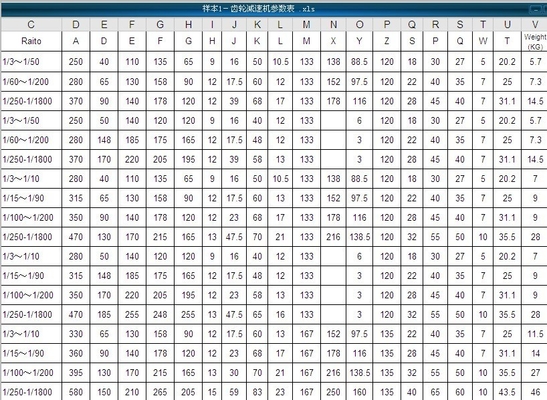 样本1－齿轮减速机参数表 .xls

| C | D | E | F | G | H | I | J | K | L | M | N | O | P | Q | R | S | T | U | V |
|---|---|---|---|---|---|---|---|---|---|---|---|---|---|---|---|---|---|---|---|
| Raito | A | D | E | F | G | H | J | K | L | M | X | Y | Z | S | P | Q | W | T | Weight (KG) |
| 1/3～1/50 | 250 | 40 | 110 | 135 | 65 | 9 | 16 | 50 | 10.5 | 133 | 138 | 88.5 | 120 | 18 | 30 | 27 | 5 | 20.2 | 5.7 |
| 1/60～1/200 | 280 | 65 | 130 | 158 | 90 | 12 | 17.5 | 60 | 12 | 133 | 152 | 97.5 | 120 | 22 | 40 | 35 | 7 | 25 | 7.3 |
| 1/250-1/1800 | 370 | 90 | 140 | 178 | 120 | 12 | 39 | 68 | 17 | 133 | 178 | 116 | 120 | 28 | 45 | 40 | 7 | 31.1 | 14.5 |
| 1/3～1/50 | 250 | 50 | 140 | 120 | 120 | 9 | 16 | 40 | 12 | 133 |  | 6 | 120 | 18 | 30 | 27 | 5 | 20.2 | 5.7 |
| 1/60～1/200 | 280 | 148 | 185 | 175 | 165 | 12 | 17.5 | 48 | 12 | 133 |  | 3 | 120 | 22 | 40 | 35 | 7 | 25 | 7.3 |
| 1/250-1/1800 | 370 | 170 | 220 | 205 | 195 | 12 | 39 | 58 | 13 | 133 |  | 3 | 120 | 28 | 45 | 40 | 7 | 31.1 | 14.5 |
| 1/3～1/10 | 280 | 40 | 110 | 135 | 65 | 9 | 16 | 50 | 10.5 | 133 | 138 | 88.5 | 120 | 18 | 30 | 27 | 5 | 20.2 | 7 |
| 1/15～1/90 | 315 | 65 | 130 | 158 | 90 | 12 | 17.5 | 60 | 13 | 133 | 152 | 97.5 | 120 | 22 | 40 | 35 | 7 | 25 | 9 |
| 1/100～1/200 | 350 | 90 | 140 | 178 | 120 | 12 | 23 | 68 | 17 | 133 | 178 | 116 | 120 | 28 | 45 | 40 | 7 | 31.1 | 9 |
| 1/250-1/1800 | 470 | 130 | 170 | 215 | 165 | 13 | 47.5 | 70 | 21 | 133 | 216 | 138.5 | 120 | 32 | 55 | 50 | 10 | 35.5 | 28 |
| 1/3～1/10 | 280 | 50 | 140 | 120 | 120 | 9 | 16 | 40 | 12 | 133 |  | 6 | 120 | 18 | 30 | 27 | 5 | 20.2 | 7 |
| 1/15～1/90 | 315 | 148 | 185 | 175 | 165 | 12 | 17.5 | 48 | 12 | 133 |  | 3 | 120 | 22 | 40 | 35 | 7 | 25 | 9 |
| 1/100～1/200 | 350 | 170 | 220 | 205 | 195 | 12 | 23 | 58 | 13 | 133 |  | 3 | 120 | 28 | 45 | 40 | 7 | 31.1 | 9 |
| 1/250-1/1800 | 470 | 185 | 255 | 248 | 255 | 13 | 47.5 | 65 | 16 | 133 |  | 3 | 120 | 32 | 55 | 50 | 10 | 35.5 | 28 |
| 1/3～1/10 | 330 | 65 | 130 | 158 | 90 | 12 | 17.5 | 60 | 13 | 167 | 152 | 97.5 | 135 | 22 | 40 | 35 | 7 | 25 | 11.5 |
| 1/15～1/90 | 360 | 90 | 140 | 178 | 120 | 12 | 23 | 68 | 17 | 167 | 178 | 116 | 135 | 28 | 45 | 40 | 7 | 31.1 | 14 |
| 1/100～1/200 | 395 | 130 | 170 | 215 | 165 | 13 | 30 | 70 | 21 | 167 | 216 | 138.5 | 135 | 32 | 55 | 50 | 10 | 35.5 | 27 |
| 1/250-1/1800 | 580 | 150 | 210 | 265 | 205 | 15 | 59 | 83 | 23 | 167 | 250 | 160 | 135 | 40 | 65 | 60 | 10 | 43.5 | 46 |